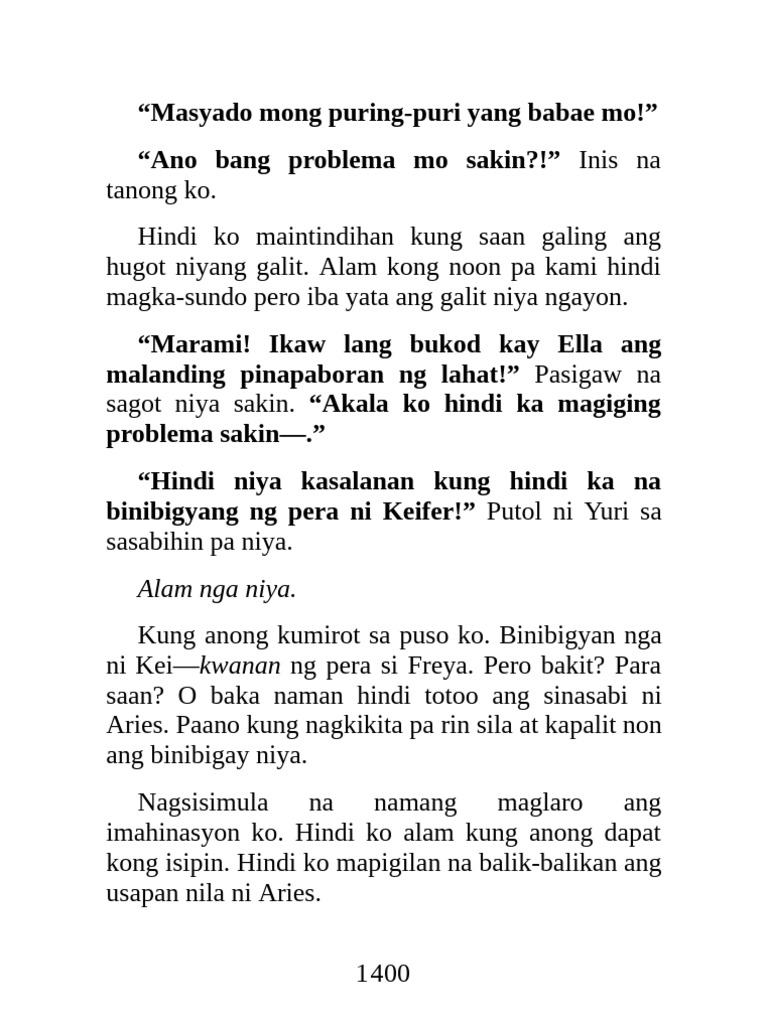 “Masyado mong puring-puri yang babae mo!”

“Ano bang problema mo sakin?!” Inis na tanong ko.

Hindi ko maintindihan kung saan galing ang hugot niyang galit. Alam kong noon pa kami hindi magka-sundo pero iba yata ang galit niya ngayon.

“Marami! Ikaw lang bukod kay Ella ang malanding pinapaboran ng lahat!” Pasigaw na sagot niya sakin. “Akala ko hindi ka magiging problema sakin—.”

“Hindi niya kasalanan kung hindi ka na binibigyang ng pera ni Keifer!” Putol ni Yuri sa sasabihin pa niya.

Alam nga niya.

Kung anong kumirot sa puso ko. Binibigyan nga ni Kei—kwanan ng pera si Freya. Pero bakit? Para saan? O baka naman hindi totoo ang sinasabi ni Aries. Paano kung nagkikita pa rin sila at kapalit non ang binibigay niya.

Nagsisimula na namang maglaro ang imahinasyon ko. Hindi ko alam kung anong dapat kong isipin. Hindi ko mapigilan na balik-balikan ang usapan nila ni Aries.

1400